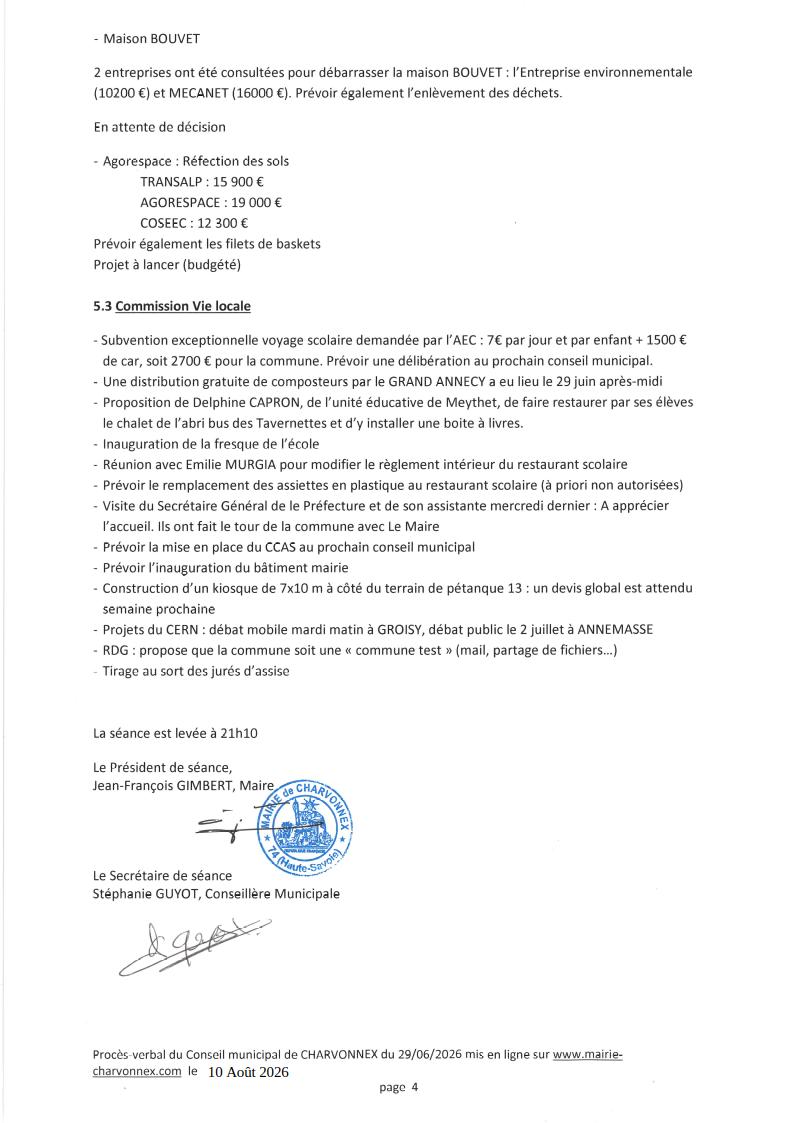 - Maison BOUVET

2 entreprises ont été consultées pour débarrasser la maison BOUVET : l'Entreprise environnementale (10200 €) et MECANET (16000 €). Prévoir également l'enlèvement des déchets.

En attente de décision

- Agorespace : Réfection des sols
TRANSALP : 15 900 €
AGORESPACE : 19 000 €
COSEEC : 12 300 €
Prévoir également les filets de baskets
Projet à lancer (budgété)

5.3 Commission Vie locale

- Subvention exceptionnelle voyage scolaire demandée par l'AEC : 7€ par jour et par enfant + 1500 € de car, soit 2700 € pour la commune. Prévoir une délibération au prochain conseil municipal.
- Une distribution gratuite de composteurs par le GRAND ANNECY a eu lieu le 29 juin après-midi
- Proposition de Delphine CAPRON, de l'unité éducative de Meythet, de faire restaurer par ses élèves le chalet de l'abri bus des Tavernettes et d'y installer une boite à livres.
- Inauguration de la fresque de l'école
- Réunion avec Emilie MURGIA pour modifier le règlement intérieur du restaurant scolaire
- Prévoir le remplacement des assiettes en plastique au restaurant scolaire (à priori non autorisées)
- Visite du Secrétaire Général de le Préfecture et de son assistante mercredi dernier : A apprécier l'accueil. Ils ont fait le tour de la commune avec Le Maire
- Prévoir la mise en place du CCAS au prochain conseil municipal
- Prévoir l'inauguration du bâtiment mairie
- Construction d'un kiosque de 7x10 m à côté du terrain de pétanque 13 : un devis global est attendu semaine prochaine
- Projets du CERN : débat mobile mardi matin à GROISY, débat public le 2 juillet à ANNEMASSE
- RDG : propose que la commune soit une « commune test » (mail, partage de fichiers...)
- Tirage au sort des jurés d'assise

La séance est levée à 21h10

Le Président de séance,
Jean-François GIMBERT, Maire

MAIRIE de CHARVONNEX
74 (Haute-Savoie)

Le Secrétaire de séance
Stéphanie GUYOT, Conseillère Municipale

Procès-verbal du Conseil municipal de CHARVONNEX du 29/06/2026 mis en ligne sur www.mairie-charvonnex.com le 10 Août 2026

page 4